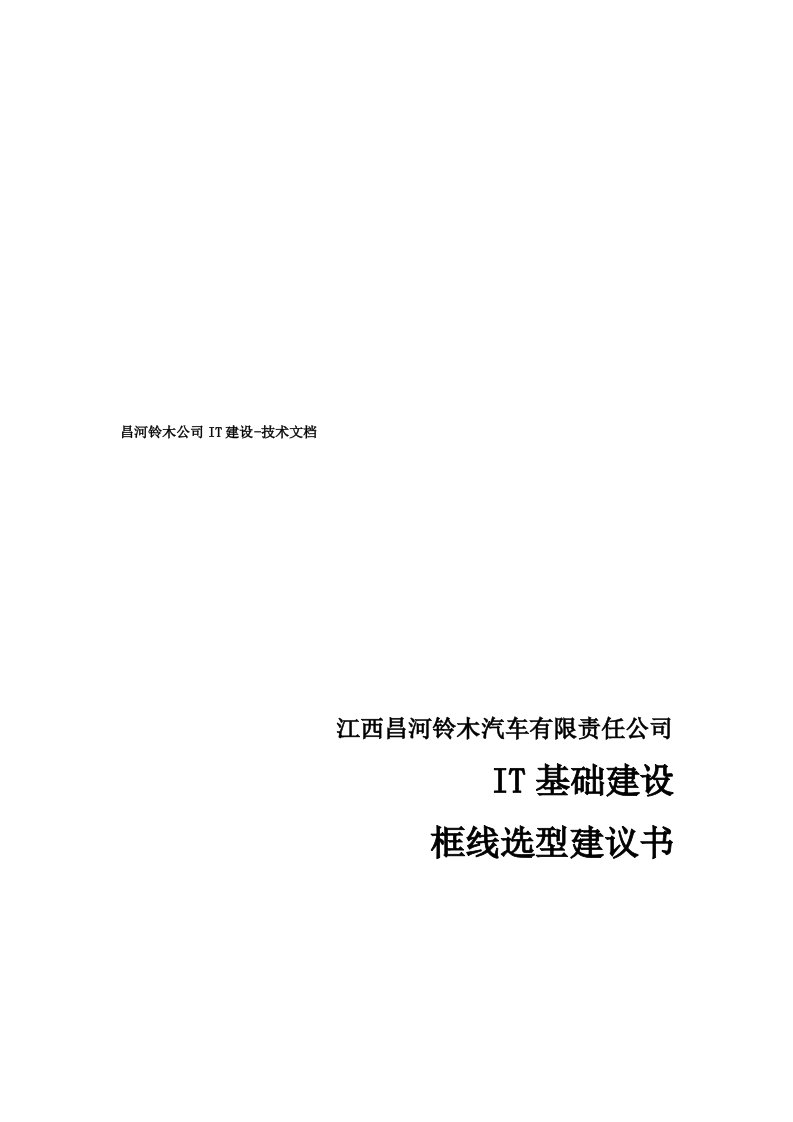 昌河铃木公司 IT 建设-技术文档

江西昌河铃木汽车有限责任公司

IT 基础建设

框线选型建议书